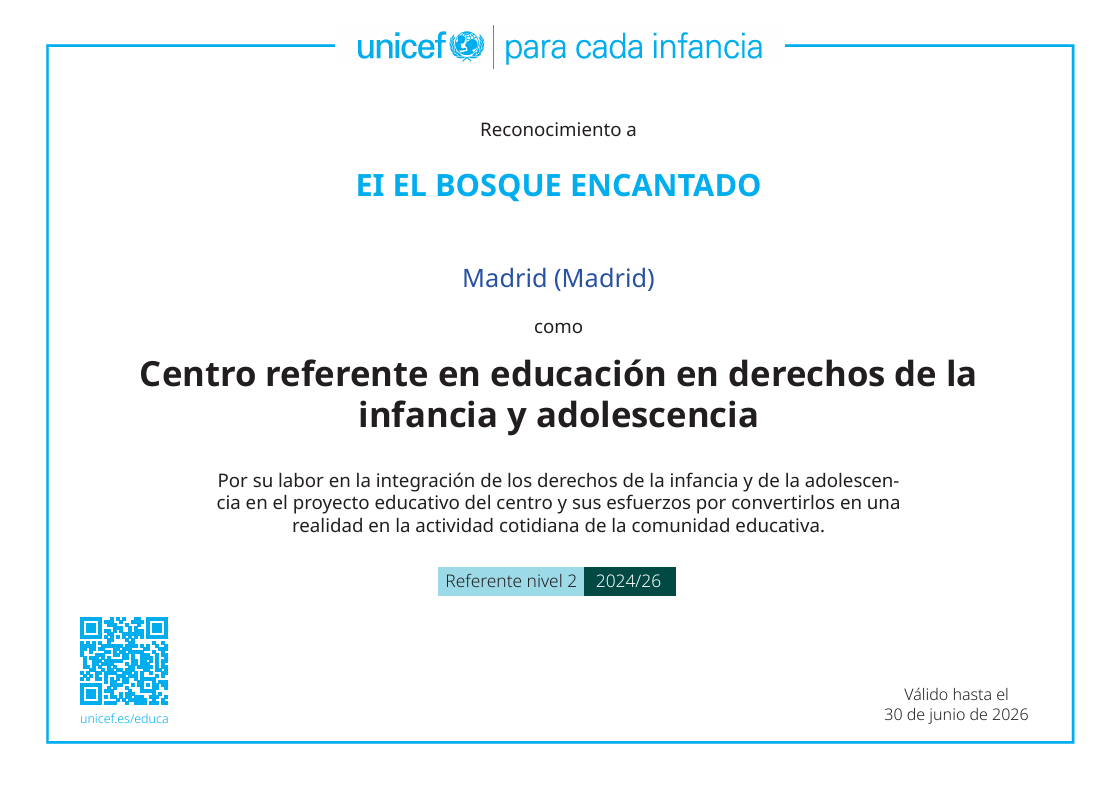 unicef | para cada infancia

Reconocimiento a

EI EL BOSQUE ENCANTADO

Madrid (Madrid)

como

Centro referente en educación en derechos de la infancia y adolescencia

Por su labor en la integración de los derechos de la infancia y de la adolescencia en el proyecto educativo del centro y sus esfuerzos por convertirlos en una realidad en la actividad cotidiana de la comunidad educativa.

Referente nivel 2 2024/26

unicef.es/educa

Válido hasta el
30 de junio de 2026